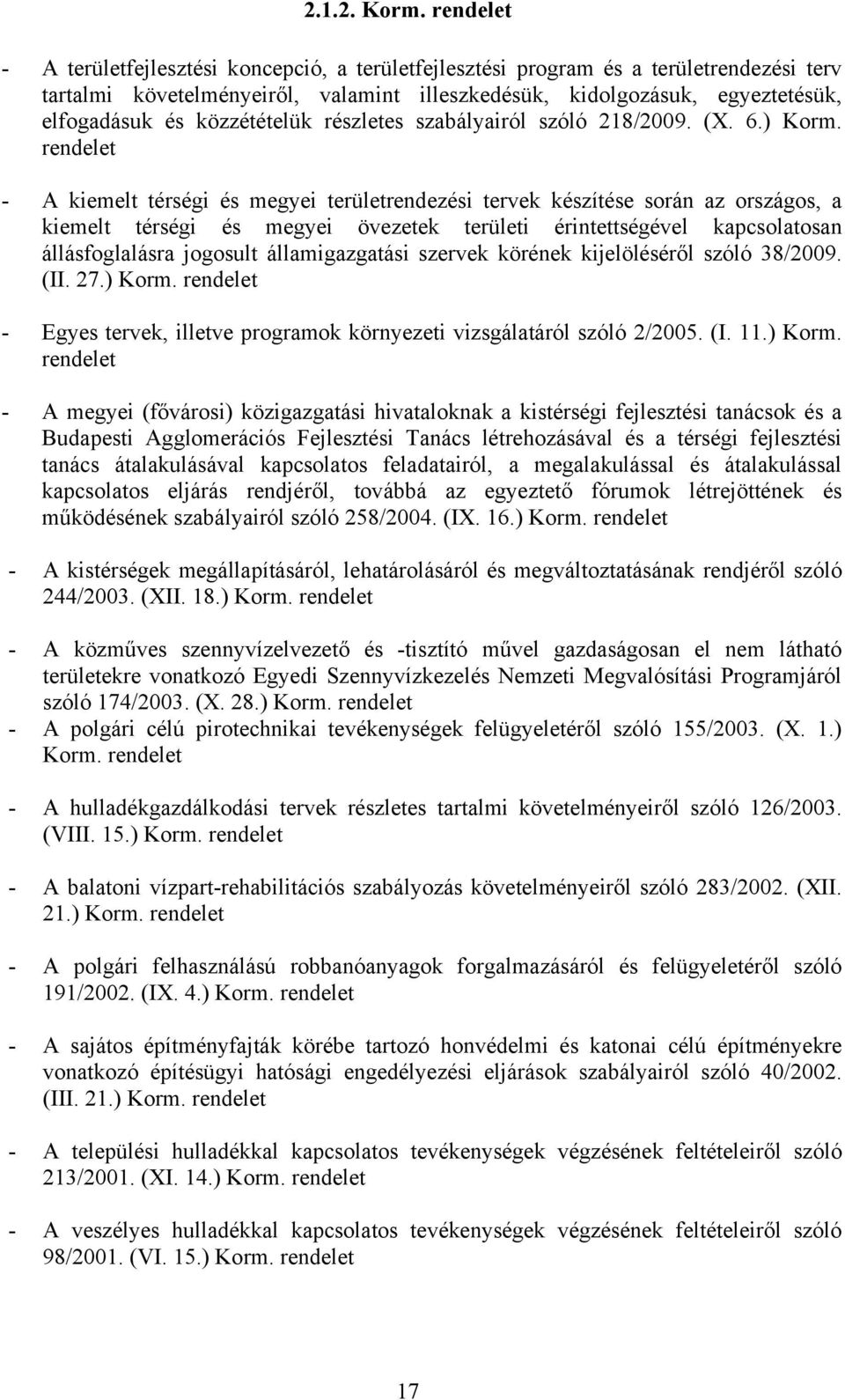 2.1.2. Korm. rendelet

- A területfejlesztési koncepció, a területfejlesztési program és a területrendezési terv tartalmi követelményeiről, valamint illeszkedésük, kidolgozásuk, egyeztetésük, elfogadásuk és közzétételük részletes szabályairól szóló 218/2009. (X. 6.) Korm. rendelet

- A kiemelt térségi és megyei területrendezési tervek készítése során az országos, a kiemelt térségi és megyei övezetek területi érintettségével kapcsolatosan állásfoglalásra jogosult államigazgatási szervek körének kijelöléséről szóló 38/2009. (II. 27.) Korm. rendelet

- Egyes tervek, illetve programok környezeti vizsgálatáról szóló 2/2005. (I. 11.) Korm. rendelet

- A megyei (fővárosi) közigazgatási hivataloknak a kistérségi fejlesztési tanácsok és a Budapesti Agglomerációs Fejlesztési Tanács létrehozásával és a térségi fejlesztési tanács átalakulásával kapcsolatos feladatairól, a megalakulással és átalakulással kapcsolatos eljárás rendjéről, továbbá az egyeztető fórumok létrejöttének és működésének szabályairól szóló 258/2004. (IX. 16.) Korm. rendelet

- A kistérségek megállapításáról, lehatárolásáról és megváltoztatásának rendjéről szóló 244/2003. (XII. 18.) Korm. rendelet

- A közműves szennyvízelvezető és -tisztító művel gazdaságosan el nem látható területekre vonatkozó Egyedi Szennyvízkezelés Nemzeti Megvalósítási Programjáról szóló 174/2003. (X. 28.) Korm. rendelet
- A polgári célú pirotechnikai tevékenységek felügyeletéről szóló 155/2003. (X. 1.) Korm. rendelet

- A hulladékgazdálkodási tervek részletes tartalmi követelményeiről szóló 126/2003. (VIII. 15.) Korm. rendelet

- A balatoni vízpart-rehabilitációs szabályozás követelményeiről szóló 283/2002. (XII. 21.) Korm. rendelet

- A polgári felhasználású robbanóanyagok forgalmazásáról és felügyeletéről szóló 191/2002. (IX. 4.) Korm. rendelet

- A sajátos építményfajták körébe tartozó honvédelmi és katonai célú építményekre vonatkozó építésügyi hatósági engedélyezési eljárások szabályairól szóló 40/2002. (III. 21.) Korm. rendelet

- A települési hulladékkal kapcsolatos tevékenységek végzésének feltételeiről szóló 213/2001. (XI. 14.) Korm. rendelet

- A veszélyes hulladékkal kapcsolatos tevékenységek végzésének feltételeiről szóló 98/2001. (VI. 15.) Korm. rendelet

17